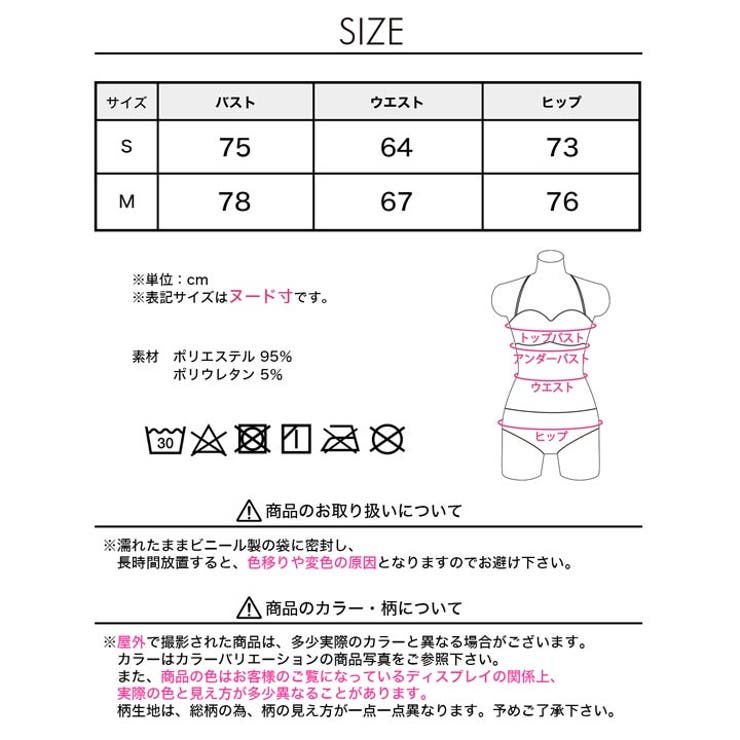 SIZE

| サイズ | バスト | ウエスト | ヒップ |
|---|---|---|---|
| S | 75 | 64 | 73 |
| M | 78 | 67 | 76 |

※単位：cm
※表記サイズはヌード寸です。

素材　ポリエステル 95%
　　　ポリウレタン 5%

30

トップバスト
アンダーバスト
ウエスト
ヒップ

商品のお取り扱いについて

※濡れたままビニール製の袋に密封し、長時間放置すると、色移りや変色の原因となりますのでお避け下さい。

商品のカラー・柄について

※屋外で撮影された商品は、多少実際のカラーと異なる場合がございます。
カラーはカラーバリエーションの商品写真をご参照下さい。
また、商品の色はお客様のご覧になっているディスプレイの関係上、実際の色と見え方が多少異なることがあります。
柄生地は、総柄の為、柄の見え方が一点一点異なります。予めご了承下さい。